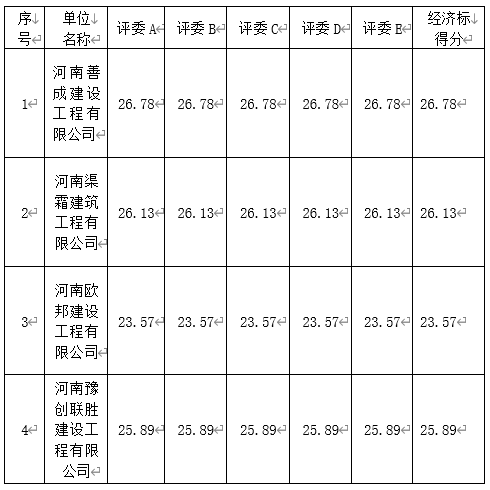 | 序号 | 单位名称 | 评委 A | 评委 B | 评委 C | 评委 D | 评委 E | 经济标得分 |
|---|---|---|---|---|---|---|---|
| 1 | 河南善成建设工程有限公司 | 26.78 | 26.78 | 26.78 | 26.78 | 26.78 | 26.78 |
| 2 | 河南渠霜建筑工程有限公司 | 26.13 | 26.13 | 26.13 | 26.13 | 26.13 | 26.13 |
| 3 | 河南欧邦建设工程有限公司 | 23.57 | 23.57 | 23.57 | 23.57 | 23.57 | 23.57 |
| 4 | 河南豫创联胜建设工程有限公司 | 25.89 | 25.89 | 25.89 | 25.89 | 25.89 | 25.89 |